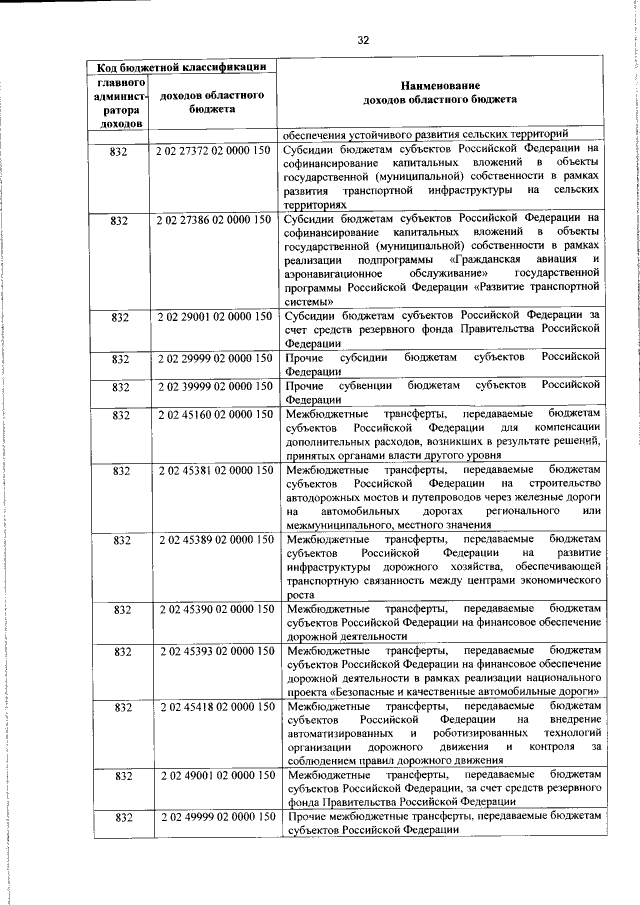 32

| Код бюджетной классификации | | Наименование доходов областного бюджета |
|---|---|---|
| главного администратора доходов | доходов областного бюджета | |
| | | обеспечения устойчивого развития сельских территорий |
| 832 | 2 02 27372 02 0000 150 | Субсидии бюджетам субъектов Российской Федерации на софинансирование капитальных вложений в объекты государственной (муниципальной) собственности в рамках развития транспортной инфраструктуры на сельских территориях |
| 832 | 2 02 27386 02 0000 150 | Субсидии бюджетам субъектов Российской Федерации на софинансирование капитальных вложений в объекты государственной (муниципальной) собственности в рамках реализации подпрограммы «Гражданская авиация и аэронавигационное обслуживание» государственной программы Российской Федерации «Развитие транспортной системы» |
| 832 | 2 02 29001 02 0000 150 | Субсидии бюджетам субъектов Российской Федерации за счет средств резервного фонда Правительства Российской Федерации |
| 832 | 2 02 29999 02 0000 150 | Прочие субсидии бюджетам субъектов Российской Федерации |
| 832 | 2 02 39999 02 0000 150 | Прочие субвенции бюджетам субъектов Российской Федерации |
| 832 | 2 02 45160 02 0000 150 | Межбюджетные трансферты, передаваемые бюджетам субъектов Российской Федерации для компенсации дополнительных расходов, возникших в результате решений, принятых органами власти другого уровня |
| 832 | 2 02 45381 02 0000 150 | Межбюджетные трансферты, передаваемые бюджетам субъектов Российской Федерации на строительство автодорожных мостов и путепроводов через железные дороги на автомобильных дорогах регионального или межмуниципального, местного значения |
| 832 | 2 02 45389 02 0000 150 | Межбюджетные трансферты, передаваемые бюджетам субъектов Российской Федерации на развитие инфраструктуры дорожного хозяйства, обеспечивающей транспортную связанность между центрами экономического роста |
| 832 | 2 02 45390 02 0000 150 | Межбюджетные трансферты, передаваемые бюджетам субъектов Российской Федерации на финансовое обеспечение дорожной деятельности |
| 832 | 2 02 45393 02 0000 150 | Межбюджетные трансферты, передаваемые бюджетам субъектов Российской Федерации на финансовое обеспечение дорожной деятельности в рамках реализации национального проекта «Безопасные и качественные автомобильные дороги» |
| 832 | 2 02 45418 02 0000 150 | Межбюджетные трансферты, передаваемые бюджетам субъектов Российской Федерации на внедрение автоматизированных и роботизированных технологий организации дорожного движения и контроля за соблюдением правил дорожного движения |
| 832 | 2 02 49001 02 0000 150 | Межбюджетные трансферты, передаваемые бюджетам субъектов Российской Федерации, за счет средств резервного фонда Правительства Российской Федерации |
| 832 | 2 02 49999 02 0000 150 | Прочие межбюджетные трансферты, передаваемые бюджетам субъектов Российской Федерации |